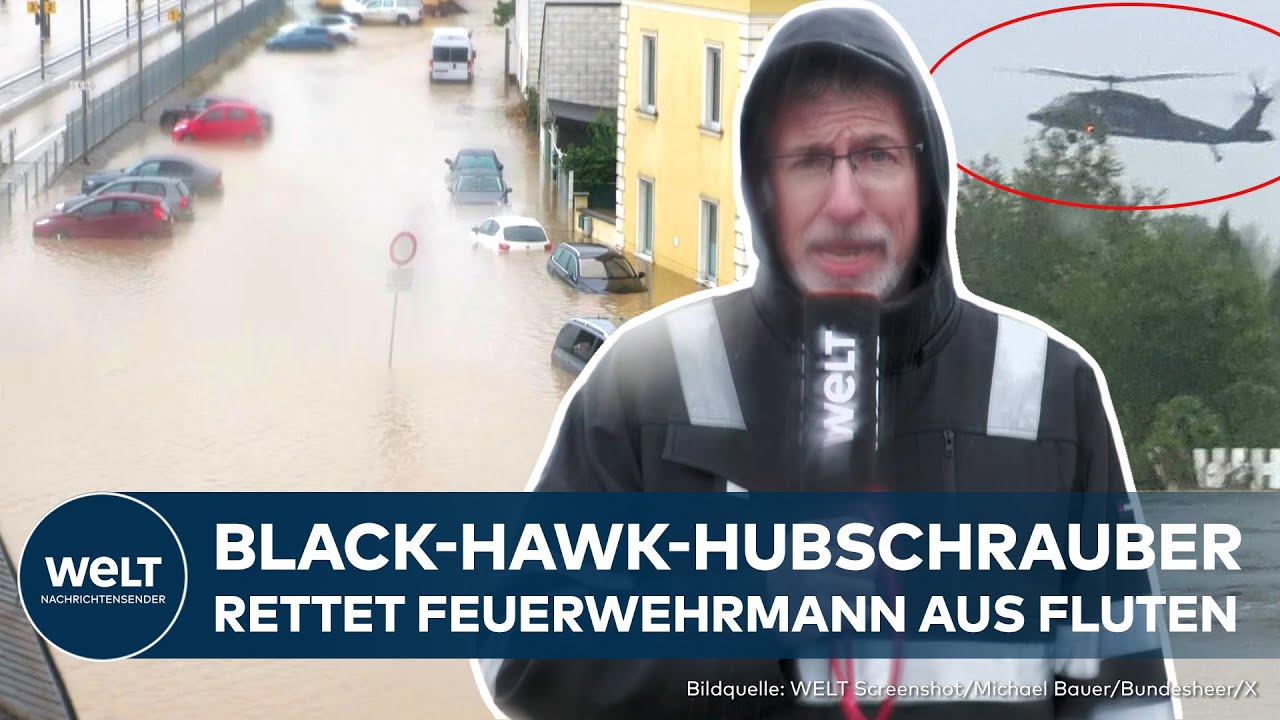 WELT

WELT
NACHRICHTENSENDER

BLACK-HAWK-HUBSCHRAUBER
RETTET FEUERWEHRMANN AUS FLUTEN

Bildquelle: WELT Screenshot/Michael Bauer/Bundesheer/X